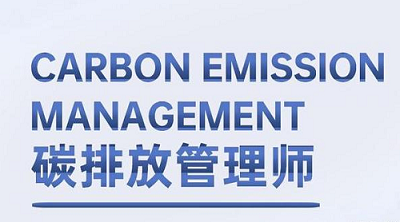 CARBON EMISSION
MANAGEMENT
碳排放管理师